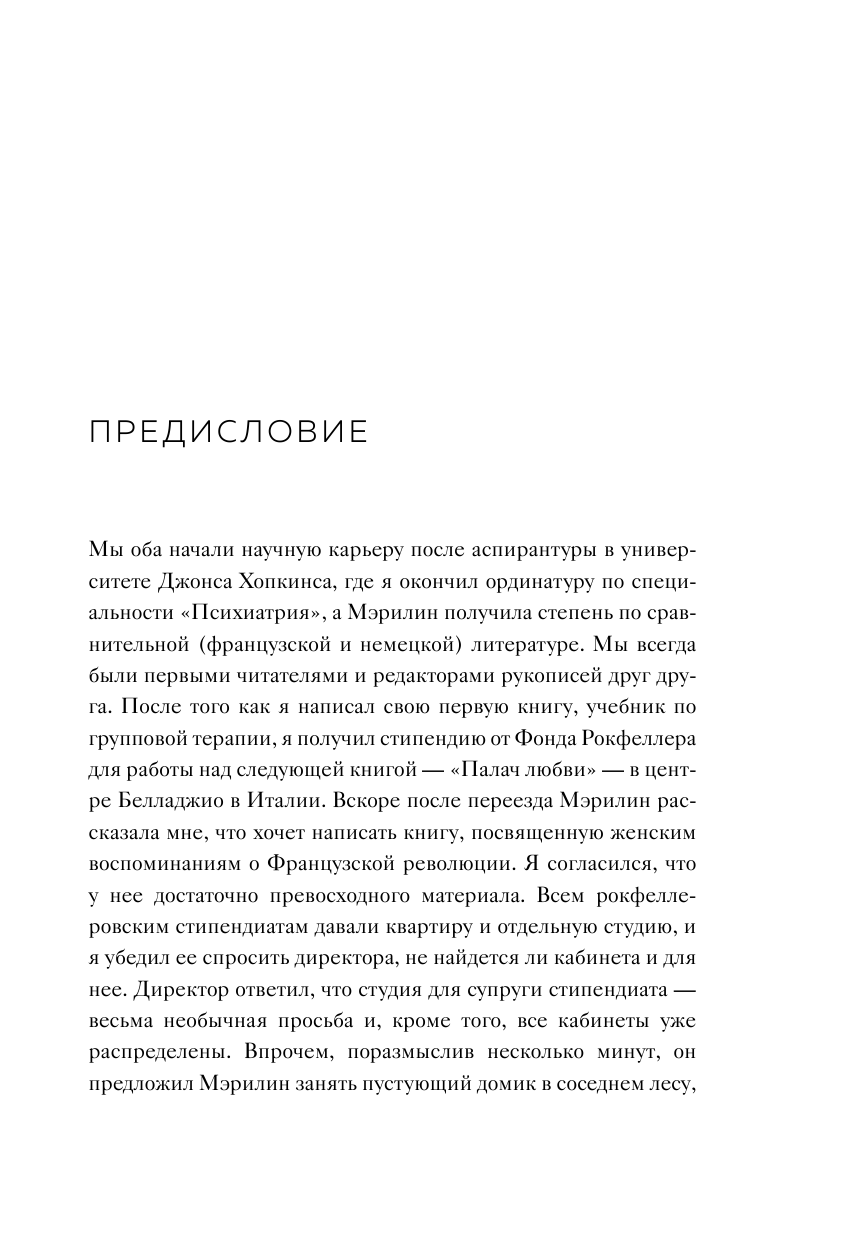 ПРЕДИСЛОВИЕ

Мы оба начали научную карьеру после аспирантуры в университете Джонса Хопкинса, где я окончил ординатуру по специальности «Психиатрия», а Мэрилин получила степень по сравнительной (французской и немецкой) литературе. Мы всегда были первыми читателями и редакторами рукописей друг друга. После того как я написал свою первую книгу, учебник по групповой терапии, я получил стипендию от Фонда Рокфеллера для работы над следующей книгой — «Палач любви» — в центре Белладжио в Италии. Вскоре после переезда Мэрилин рассказала мне, что хочет написать книгу, посвященную женским воспоминаниям о Французской революции. Я согласился, что у нее достаточно превосходного материала. Всем рокфеллеровским стипендиатам давали квартиру и отдельную студию, и я убедил ее спросить директора, не найдется ли кабинета и для нее. Директор ответил, что студия для супруги стипендиата — весьма необычная просьба и, кроме того, все кабинеты уже распределены. Впрочем, поразмыслив несколько минут, он предложил Мэрилин занять пустующий домик в соседнем лесу,